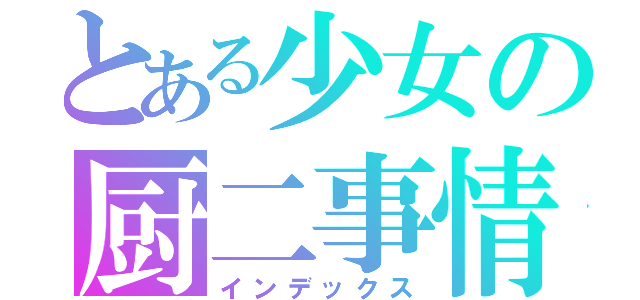 とある少女の厨二事情
インデックス